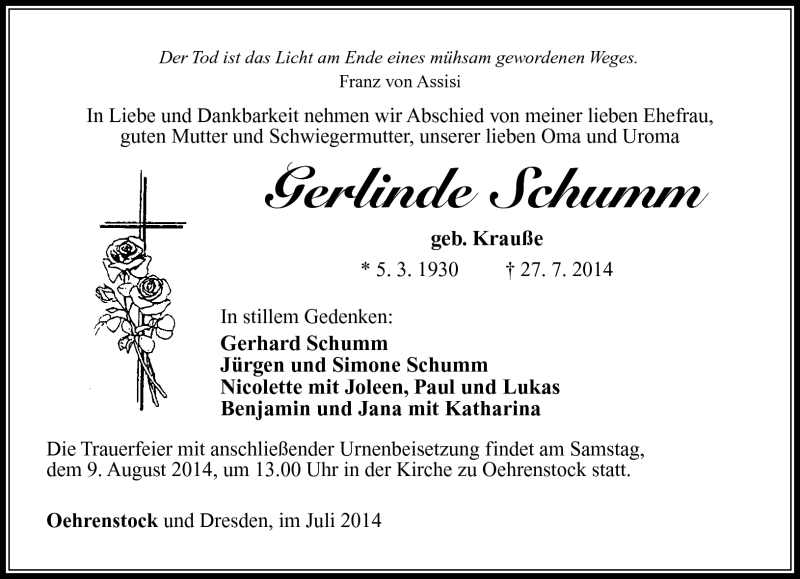 Der Tod ist das Licht am Ende eines mühsam gewordenen Weges.
Franz von Assisi

In Liebe und Dankbarkeit nehmen wir Abschied von meiner lieben Ehefrau, guten Mutter und Schwiegermutter, unserer lieben Oma und Uroma

Gerlinde Schumm

geb. Krauße

* 5. 3. 1930 † 27. 7. 2014

In stillem Gedenken:
Gerhard Schumm
Jürgen und Simone Schumm
Nicolette mit Joleen, Paul und Lukas
Benjamin und Jana mit Katharina

Die Trauerfeier mit anschließender Urnenbeisetzung findet am Samstag, dem 9. August 2014, um 13.00 Uhr in der Kirche zu Oehrenstock statt.

Oehrenstock und Dresden, im Juli 2014